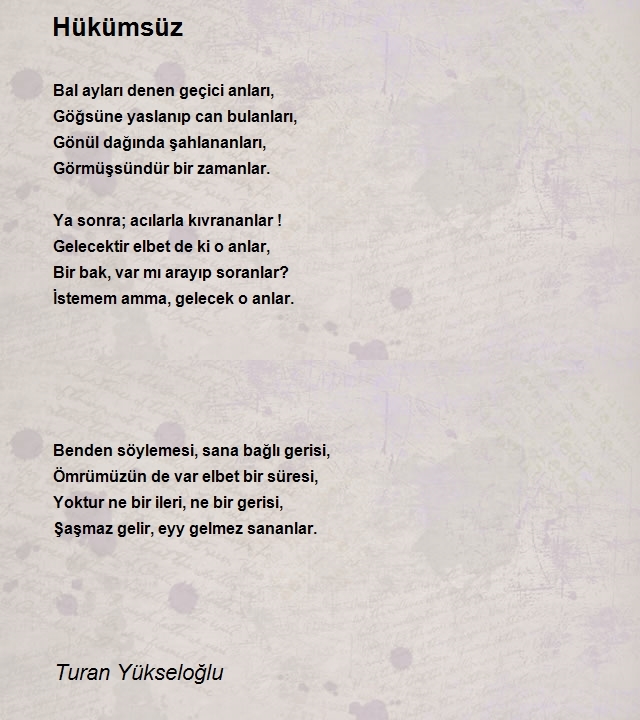 Hükümsüz

Bal ayları denen geçici anları,
Göğsüne yaslanıp can bulanları,
Gönül dağında şahlananları,
Görmüşsündür bir zamanlar.

Ya sonra; acılarla kıvrananlar !
Gelecektir elbet de ki o anlar,
Bir bak, var mı arayıp soranlar?
İstemem amma, gelecek o anlar.

Benden söylemesi, sana bağlı gerisi,
Ömrümüzün de var elbet bir süresi,
Yoktur ne bir ileri, ne bir gerisi,
Şaşmaz gelir, eyy gelmez sananlar.

Turan Yükseloğlu